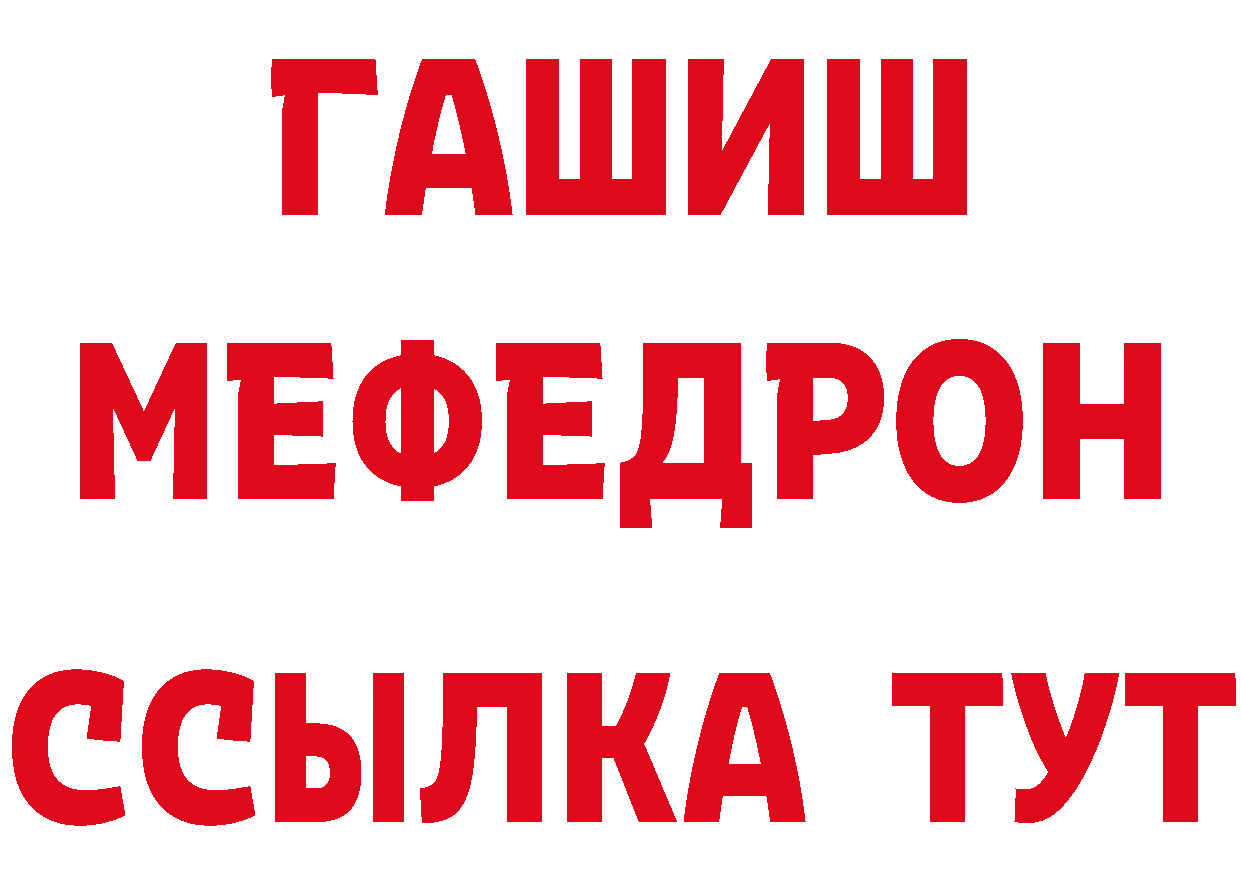 ГАШИШ
МЕФЕДРОН
ССЫЛКА ТУТ